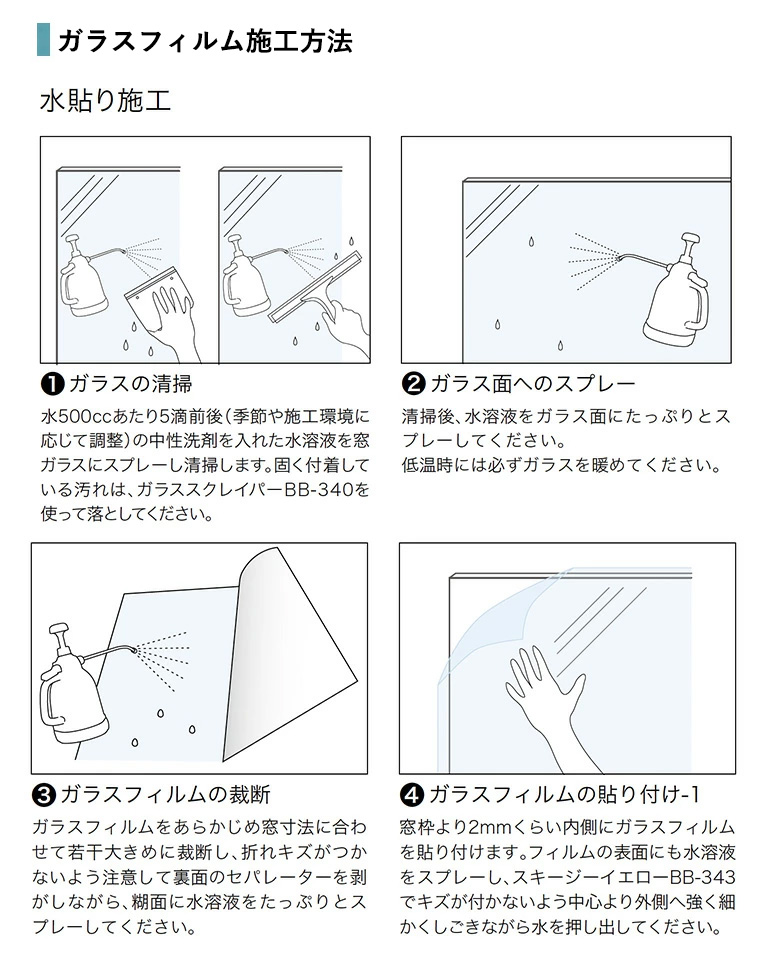 ガラスフィルム施工方法

水貼り施工

❶ガラスの清掃

水500ccあたり5滴前後（季節や施工環境に応じて調整）の中性洗剤を入れた水溶液を窓ガラスにスプレーし清掃します。固く付着している汚れは、ガラススクレイパーBB-340を使って落としてください。

❷ガラス面へのスプレー

清掃後、水溶液をガラス面にたっぷりとスプレーしてください。
低温時には必ずガラスを暖めてください。

❸ガラスフィルムの裁断

ガラスフィルムをあらかじめ窓寸法に合わせて若干大きめに裁断し、折れキズがつかないよう注意して裏面のセパレーターを剥がしながら、糊面に水溶液をたっぷりとスプレーしてください。

❹ガラスフィルムの貼り付け-1

窓枠より2mmくらい内側にガラスフィルムを貼り付けます。フィルムの表面にも水溶液をスプレーし、スキージーイエローBB-343でキズが付かないよう中心より外側へ強く細かくしごきながら水を押し出してください。